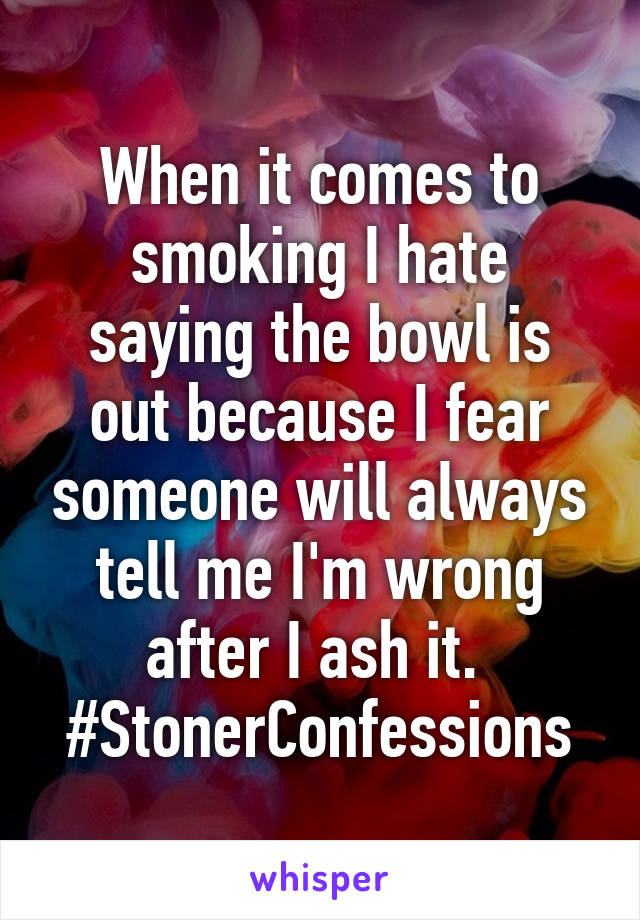 When it comes to smoking I hate saying the bowl is out because I fear someone will always tell me I'm wrong after I ash it.
#StonerConfessions

whisper